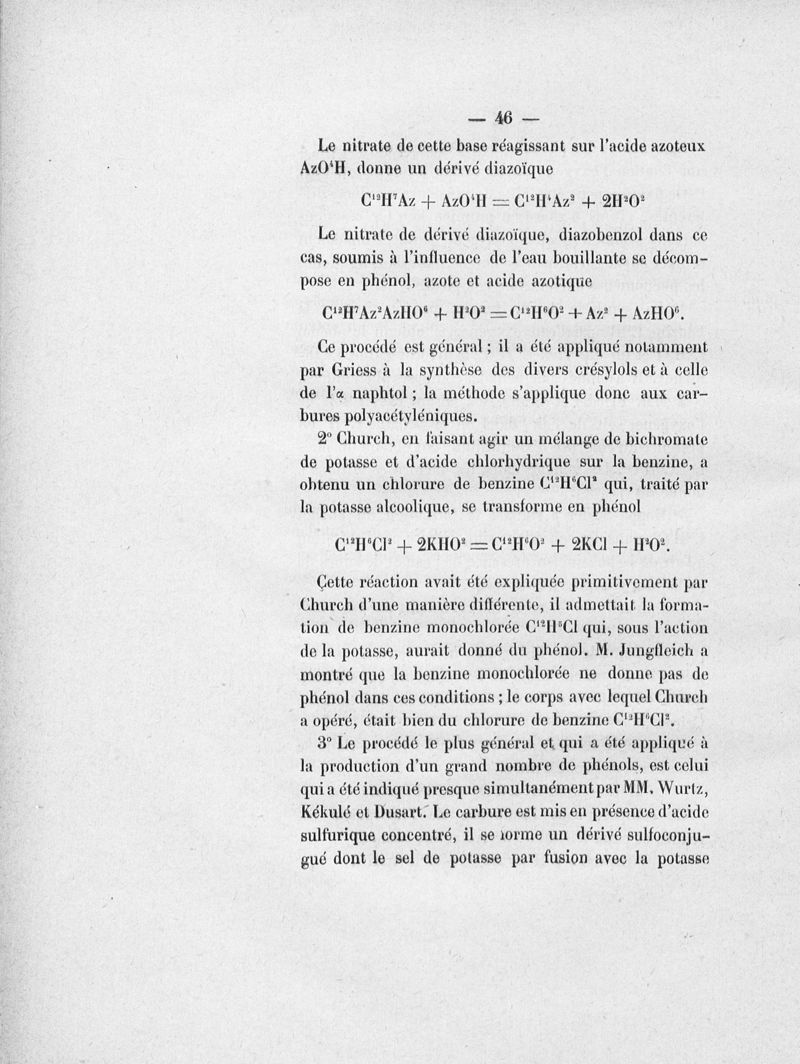 — 46 —

Le nitrate de cette base réagissant sur l'acide azoteux $AzO^4H$, donne un dérivé diazoïque

$C^{12}H^7Az + AzO^4H = C^{12}H^4Az^2 + 2H^2O^2$

Le nitrate de dérivé diazoïque, diazobenzol dans ce cas, soumis à l'influence de l'eau bouillante se décompose en phénol, azote et acide azotique

$C^{12}H^7Az^2AzHO^6 + H^2O^2 = C^{12}H^6O^2 + Az^2 + AzHO^6$.

Ce procédé est général ; il a été appliqué notamment par Griess à la synthèse des divers crésylols et à celle de l'α naphtol ; la méthode s'applique donc aux carbures polyacétyléniques.

2° Church, en faisant agir un mélange de bichromate de potasse et d'acide chlorhydrique sur la benzine, a obtenu un chlorure de benzine $C^{12}H^6Cl^2$ qui, traité par la potasse alcoolique, se transforme en phénol

$C^{12}H^6Cl^2 + 2KHO^2 = C^{12}H^6O^2 + 2KCl + H^2O^2$.

Cette réaction avait été expliquée primitivement par Church d'une manière différente, il admettait la formation de benzine monochlorée $C^{12}H^5Cl$ qui, sous l'action de la potasse, aurait donné du phénol. M. Jungfleich a montré que la benzine monochlorée ne donne pas de phénol dans ces conditions ; le corps avec lequel Church a opéré, était bien du chlorure de benzine $C^{12}H^6Cl^2$.

3° Le procédé le plus général et qui a été appliqué à la production d'un grand nombre de phénols, est celui qui a été indiqué presque simultanément par MM. Wurtz, Kékulé et Dusart. Le carbure est mis en présence d'acide sulfurique concentré, il se forme un dérivé sulfoconjugué dont le sel de potasse par fusion avec la potasse